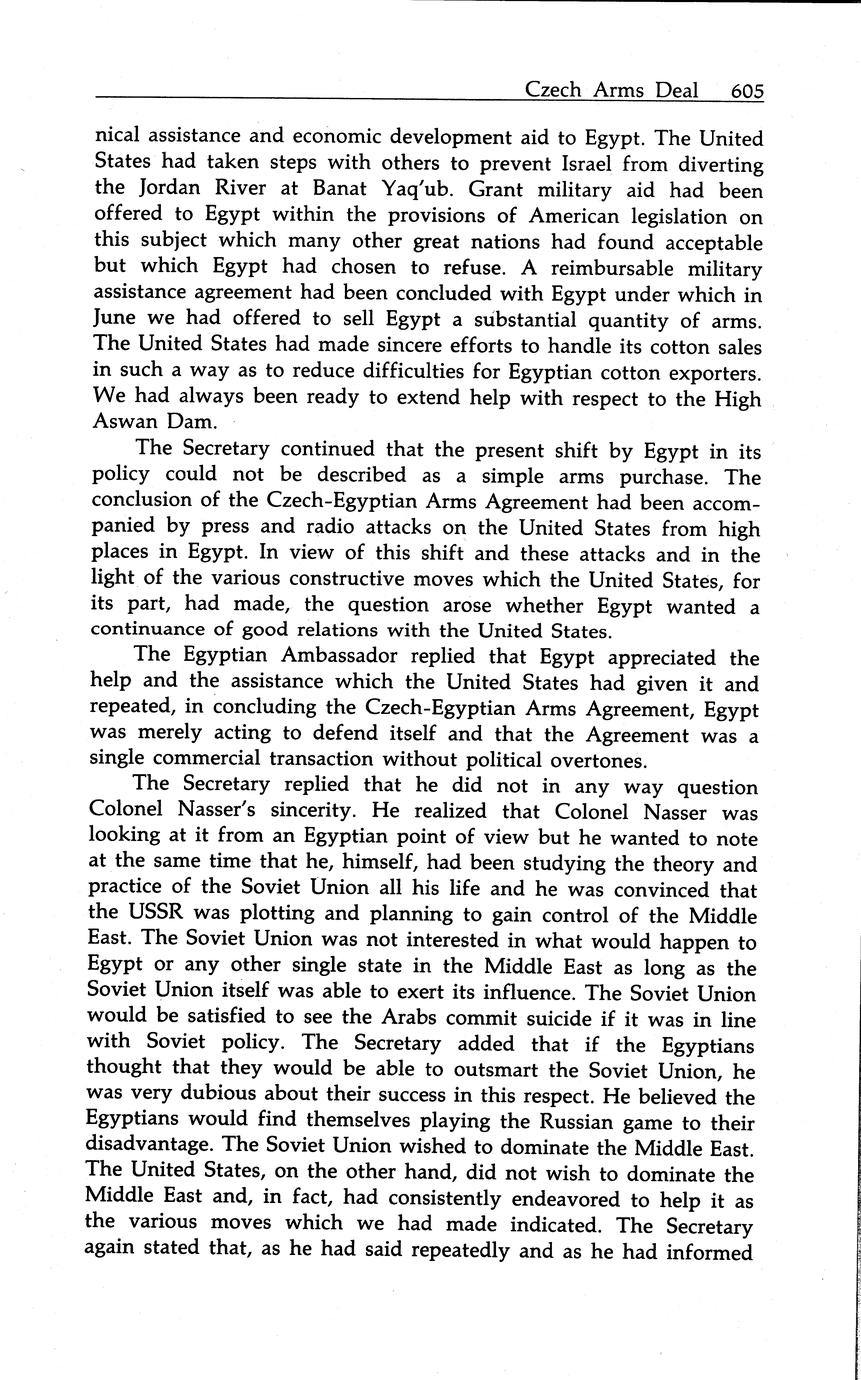 Czech Arms Deal 605

nical assistance and economic development aid to Egypt. The United States had taken steps with others to prevent Israel from diverting the Jordan River at Banat Yaq'ub. Grant military aid had been offered to Egypt within the provisions of American legislation on this subject which many other great nations had found acceptable but which Egypt had chosen to refuse. A reimbursable military assistance agreement had been concluded with Egypt under which in June we had offered to sell Egypt a substantial quantity of arms. The United States had made sincere efforts to handle its cotton sales in such a way as to reduce difficulties for Egyptian cotton exporters. We had always been ready to extend help with respect to the High Aswan Dam.

The Secretary continued that the present shift by Egypt in its policy could not be described as a simple arms purchase. The conclusion of the Czech-Egyptian Arms Agreement had been accompanied by press and radio attacks on the United States from high places in Egypt. In view of this shift and these attacks and in the light of the various constructive moves which the United States, for its part, had made, the question arose whether Egypt wanted a continuance of good relations with the United States.

The Egyptian Ambassador replied that Egypt appreciated the help and the assistance which the United States had given it and repeated, in concluding the Czech-Egyptian Arms Agreement, Egypt was merely acting to defend itself and that the Agreement was a single commercial transaction without political overtones.

The Secretary replied that he did not in any way question Colonel Nasser's sincerity. He realized that Colonel Nasser was looking at it from an Egyptian point of view but he wanted to note at the same time that he, himself, had been studying the theory and practice of the Soviet Union all his life and he was convinced that the USSR was plotting and planning to gain control of the Middle East. The Soviet Union was not interested in what would happen to Egypt or any other single state in the Middle East as long as the Soviet Union itself was able to exert its influence. The Soviet Union would be satisfied to see the Arabs commit suicide if it was in line with Soviet policy. The Secretary added that if the Egyptians thought that they would be able to outsmart the Soviet Union, he was very dubious about their success in this respect. He believed the Egyptians would find themselves playing the Russian game to their disadvantage. The Soviet Union wished to dominate the Middle East. The United States, on the other hand, did not wish to dominate the Middle East and, in fact, had consistently endeavored to help it as the various moves which we had made indicated. The Secretary again stated that, as he had said repeatedly and as he had informed